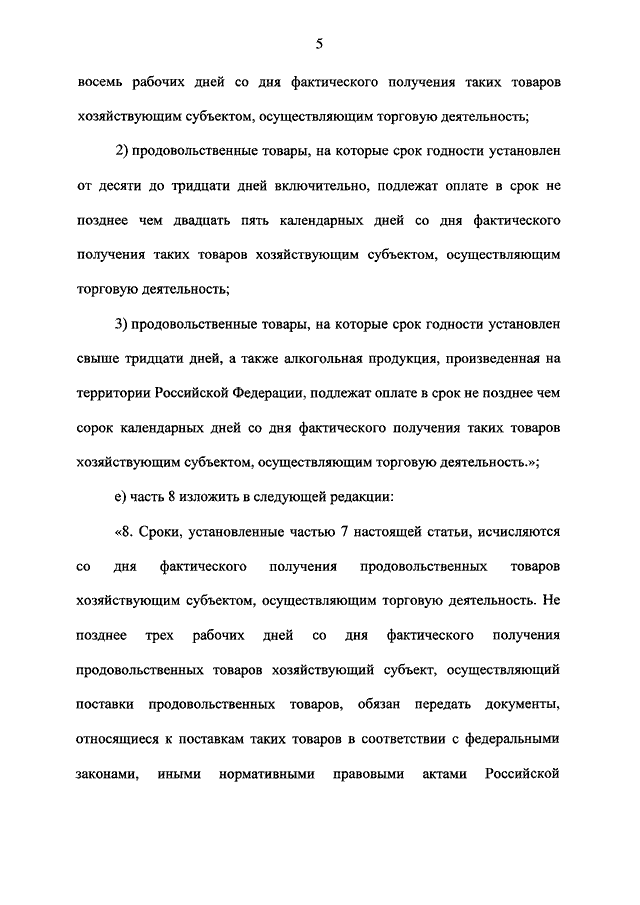 5

восемь рабочих дней со дня фактического получения таких товаров хозяйствующим субъектом, осуществляющим торговую деятельность;

2) продовольственные товары, на которые срок годности установлен от десяти до тридцати дней включительно, подлежат оплате в срок не позднее чем двадцать пять календарных дней со дня фактического получения таких товаров хозяйствующим субъектом, осуществляющим торговую деятельность;

3) продовольственные товары, на которые срок годности установлен свыше тридцати дней, а также алкогольная продукция, произведенная на территории Российской Федерации, подлежат оплате в срок не позднее чем сорок календарных дней со дня фактического получения таких товаров хозяйствующим субъектом, осуществляющим торговую деятельность.»;

е) часть 8 изложить в следующей редакции:

«8. Сроки, установленные частью 7 настоящей статьи, исчисляются со дня фактического получения продовольственных товаров хозяйствующим субъектом, осуществляющим торговую деятельность. Не позднее трех рабочих дней со дня фактического получения продовольственных товаров хозяйствующий субъект, осуществляющий поставки продовольственных товаров, обязан передать документы, относящиеся к поставкам таких товаров в соответствии с федеральными законами, иными нормативными правовыми актами Российской